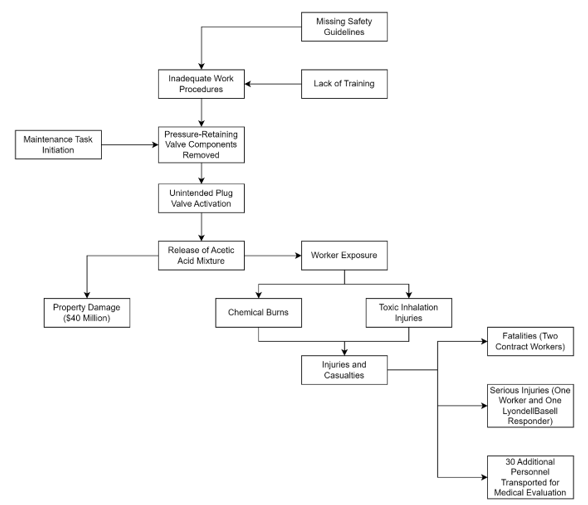 Missing Safety Guidelines

Inadequate Work Procedures

Lack of Training

Maintenance Task Initiation

Pressure-Retaining Valve Components Removed

Unintended Plug Valve Activation

Release of Acetic Acid Mixture

Worker Exposure

Property Damage ($40 Million)

Chemical Burns

Toxic Inhalation Injuries

Injuries and Casualties

Fatalities (Two Contract Workers)

Serious Injuries (One Worker and One LyondellBasell Responder)

30 Additional Personnel Transported for Medical Evaluation